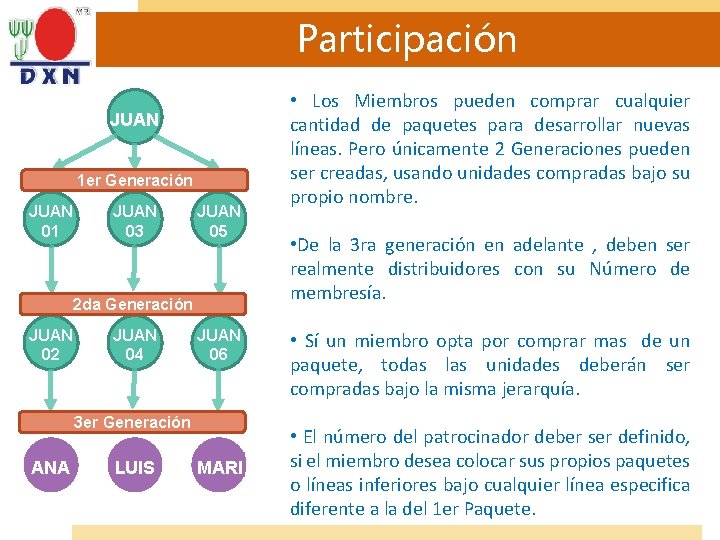 MR
DXN

Participación

JUAN

1er Generación

JUAN 01

JUAN 03

JUAN 05

2da Generación

JUAN 02

JUAN 04

JUAN 06

3er Generación

ANA

LUIS

MARI

• Los Miembros pueden comprar cualquier cantidad de paquetes para desarrollar nuevas líneas. Pero únicamente 2 Generaciones pueden ser creadas, usando unidades compradas bajo su propio nombre.

•De la 3ra generación en adelante , deben ser realmente distribuidores con su Número de membresía.

• Sí un miembro opta por comprar mas de un paquete, todas las unidades deberán ser compradas bajo la misma jerarquía.

• El número del patrocinador deber ser definido, si el miembro desea colocar sus propios paquetes o líneas inferiores bajo cualquier línea especifica diferente a la del 1er Paquete.